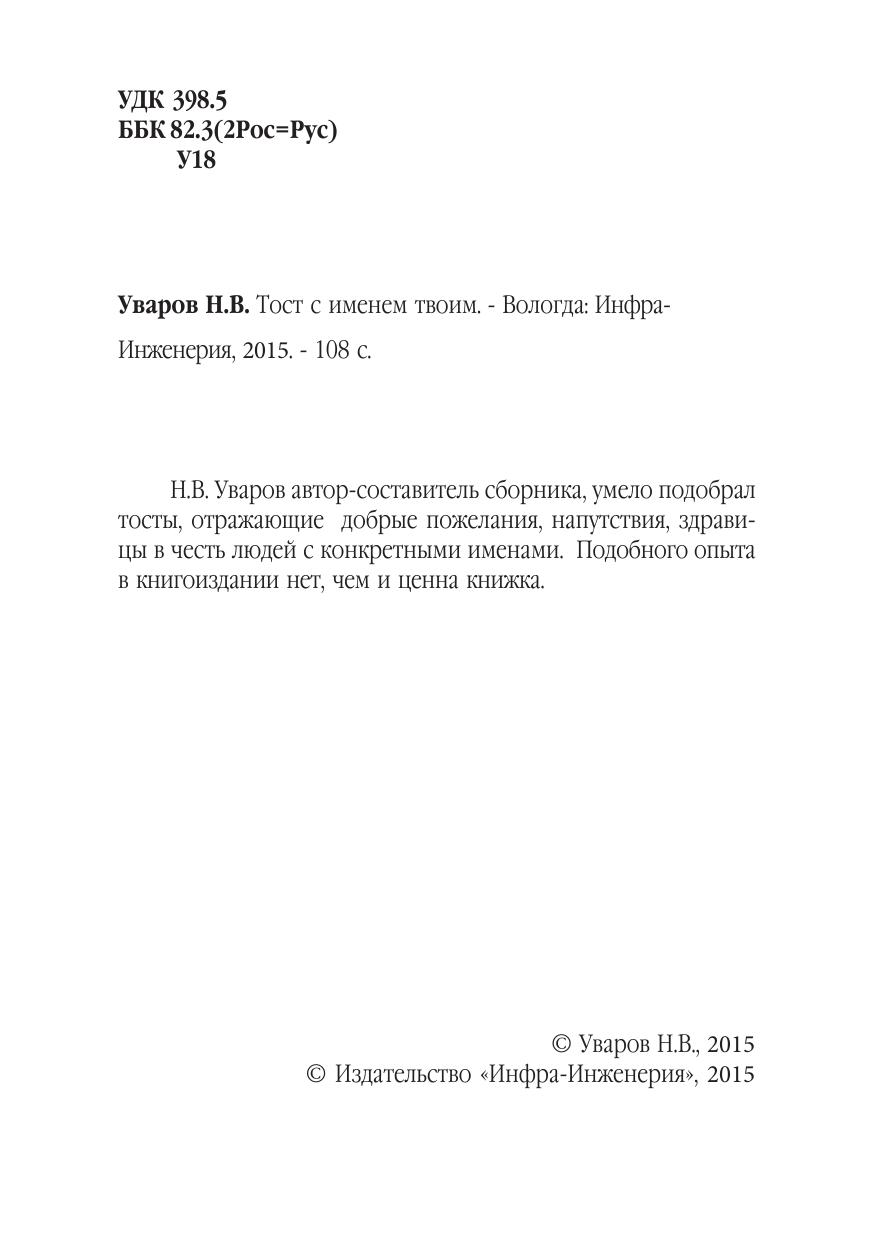 УДК 398.5
ББК 82.3(2Рос=Рус)
У18

Уваров Н.В. Тост с именем твоим. - Вологда: Инфра-Инженерия, 2015. - 108 с.

Н.В. Уваров автор-составитель сборника, умело подобрал тосты, отражающие добрые пожелания, напутствия, здравицы в честь людей с конкретными именами. Подобного опыта в книгоиздании нет, чем и ценна книжка.

© Уваров Н.В., 2015
© Издательство «Инфра-Инженерия», 2015